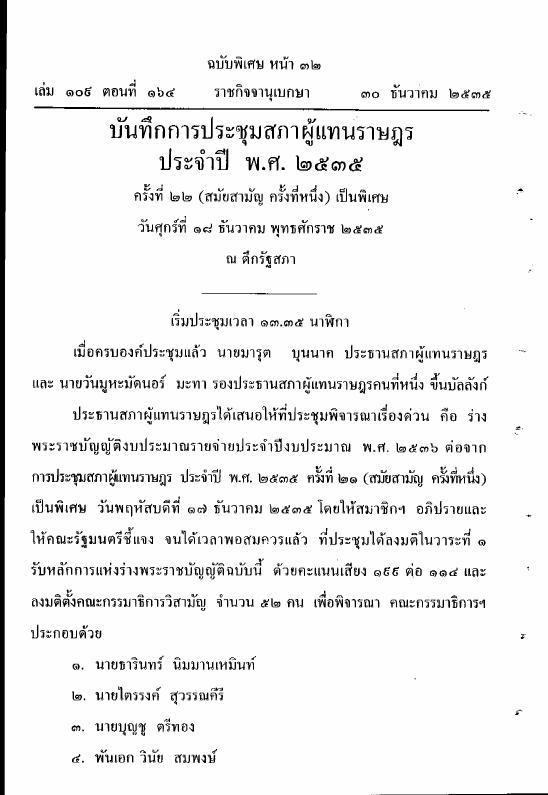 ฉบับพิเศษ หน้า ๓๒

เล่ม ๑๐๙ ตอนที่ ๑๖๔ ราชกิจจานุเบกษา ๓๐ ธันวาคม ๒๕๓๕

บันทึกการประชุมสภาผู้แทนราษฎร
ประจำปี พ.ศ. ๒๕๓๕

ครั้งที่ ๒๒ (สมัยสามัญ ครั้งที่หนึ่ง) เป็นพิเศษ

วันศุกร์ที่ ๑๘ ธันวาคม พุทธศักราช ๒๕๓๕

ณ ตึกรัฐสภา

เริ่มประชุมเวลา ๑๓.๓๕ นาฬิกา

เมื่อครบองค์ประชุมแล้ว นายมารุต บุนนาค ประธานสภาผู้แทนราษฎร และ นายวันมูหะมัดนอร์ มะทา รองประธานสภาผู้แทนราษฎรคนที่หนึ่ง ขึ้นบัลลังก์

ประธานสภาผู้แทนราษฎรได้เสนอให้ที่ประชุมพิจารณาเรื่องด่วน คือ ร่างพระราชบัญญัติงบประมาณรายจ่ายประจำปีงบประมาณ พ.ศ. ๒๕๓๖ ต่อจากการประชุมสภาผู้แทนราษฎร ประจำปี พ.ศ. ๒๕๓๕ ครั้งที่ ๒๑ (สมัยสามัญ ครั้งที่หนึ่ง) เป็นพิเศษ วันพฤหัสบดีที่ ๑๗ ธันวาคม ๒๕๓๕ โดยให้สมาชิกฯ อภิปรายและให้คณะรัฐมนตรีชี้แจง จนได้เวลาพอสมควรแล้ว ที่ประชุมได้ลงมติในวาระที่ ๑ รับหลักการแห่งร่างพระราชบัญญัติฉบับนี้ ด้วยคะแนนเสียง ๑๙๙ ต่อ ๑๑๔ และลงมติตั้งคณะกรรมาธิการวิสามัญ จำนวน ๕๒ คน เพื่อพิจารณา คณะกรรมาธิการฯ ประกอบด้วย

๑. นายธารินทร์ นิมมานเหมินท์

๒. นายไตรรงค์ สุวรรณคีรี

๓. นายบุญชู ตรีทอง

๔. พันเอก วินัย สมพงษ์